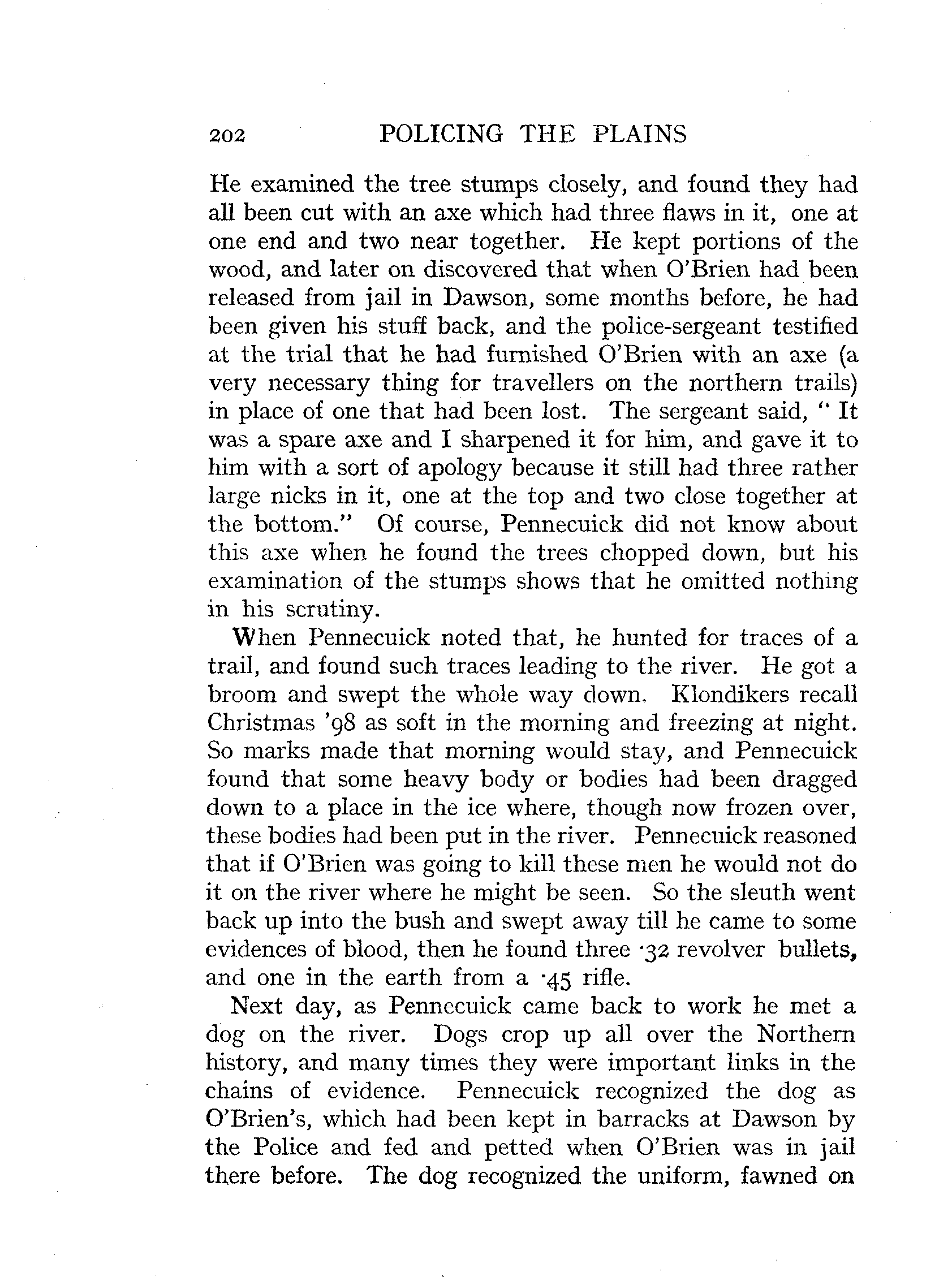 202 POLICING THE PLAINS

He examined the tree stumps closely, and found they had all been cut with an axe which had three flaws in it, one at one end and two near together. He kept portions of the wood, and later on discovered that when O'Brien had been released from jail in Dawson, some months before, he had been given his stuff back, and the police-sergeant testified at the trial that he had furnished O'Brien with an axe (a very necessary thing for travellers on the northern trails) in place of one that had been lost. The sergeant said, " It was a spare axe and I sharpened it for him, and gave it to him with a sort of apology because it still had three rather large nicks in it, one at the top and two close together at the bottom." Of course, Pennecuick did not know about this axe when he found the trees chopped down, but his examination of the stumps shows that he omitted nothing in his scrutiny.

When Pennecuick noted that, he hunted for traces of a trail, and found such traces leading to the river. He got a broom and swept the whole way down. Klondikers recall Christmas '98 as soft in the morning and freezing at night. So marks made that morning would stay, and Pennecuick found that some heavy body or bodies had been dragged down to a place in the ice where, though now frozen over, these bodies had been put in the river. Pennecuick reasoned that if O'Brien was going to kill these men he would not do it on the river where he might be seen. So the sleuth went back up into the bush and swept away till he came to some evidences of blood, then he found three ·32 revolver bullets, and one in the earth from a ·45 rifle.

Next day, as Pennecuick came back to work he met a dog on the river. Dogs crop up all over the Northern history, and many times they were important links in the chains of evidence. Pennecuick recognized the dog as O'Brien's, which had been kept in barracks at Dawson by the Police and fed and petted when O'Brien was in jail there before. The dog recognized the uniform, fawned on